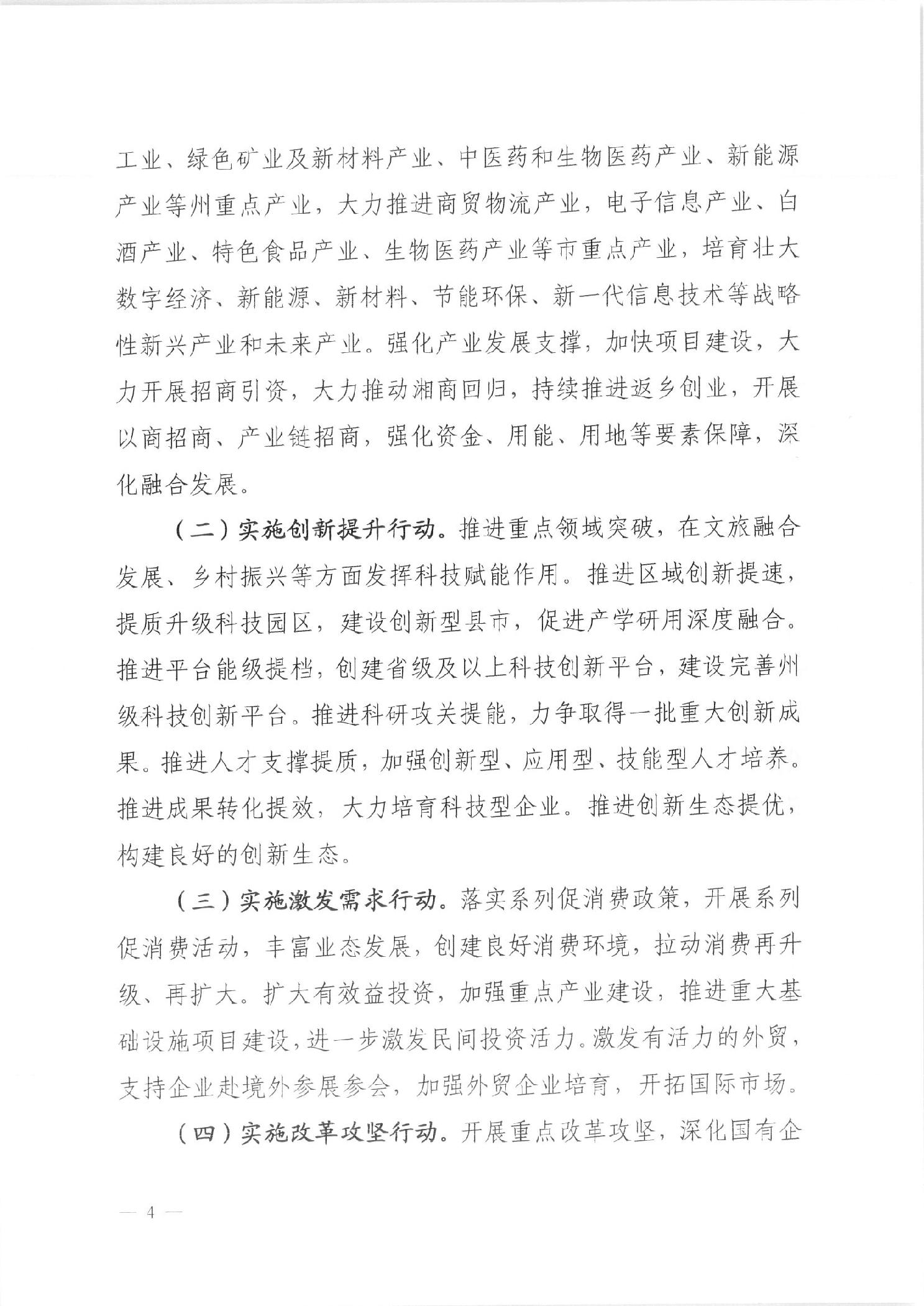 工业、绿色矿业及新材料产业、中医药和生物医药产业、新能源产业等州重点产业，大力推进商贸物流产业，电子信息产业、白酒产业、特色食品产业、生物医药产业等市重点产业，培育壮大数字经济、新能源、新材料、节能环保、新一代信息技术等战略性新兴产业和未来产业。强化产业发展支撑，加快项目建设，大力开展招商引资，大力推动湘商回归，持续推进返乡创业，开展以商招商、产业链招商，强化资金、用能、用地等要素保障，深化融合发展。

（二）实施创新提升行动。推进重点领域突破，在文旅融合发展、乡村振兴等方面发挥科技赋能作用。推进区域创新提速，提质升级科技园区，建设创新型县市，促进产学研用深度融合。推进平台能级提档，创建省级及以上科技创新平台，建设完善州级科技创新平台。推进科研攻关提能，力争取得一批重大创新成果。推进人才支撑提质，加强创新型、应用型、技能型人才培养。推进成果转化提效，大力培育科技型企业。推进创新生态提优，构建良好的创新生态。

（三）实施激发需求行动。落实系列促消费政策，开展系列促消费活动，丰富业态发展，创建良好消费环境，拉动消费再升级、再扩大。扩大有效益投资，加强重点产业建设，推进重大基础设施项目建设，进一步激发民间投资活力。激发有活力的外贸，支持企业赴境外参展参会，加强外贸企业培育，开拓国际市场。

（四）实施改革攻坚行动。开展重点改革攻坚，深化国有企

— 4 —